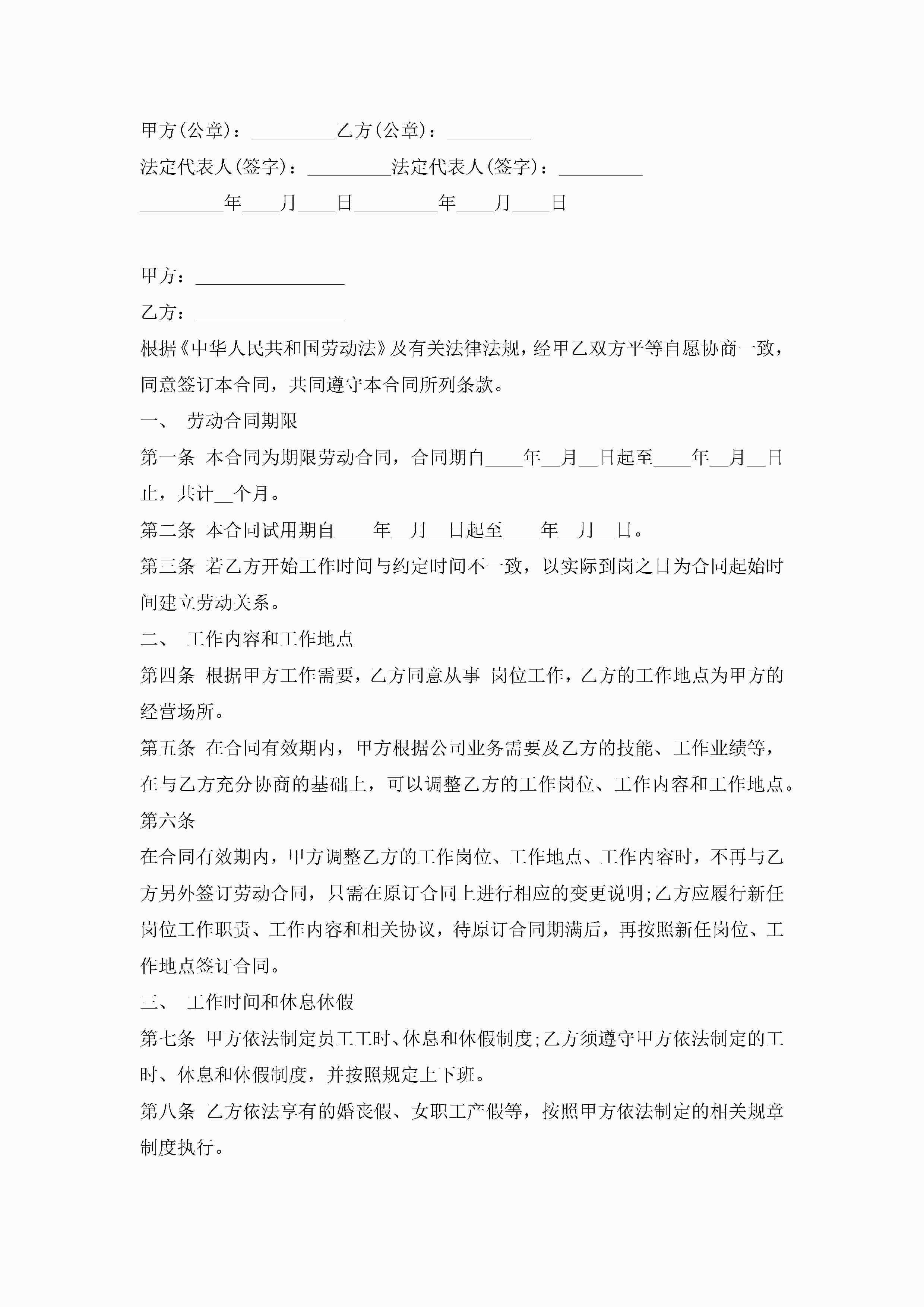 甲方(公章)：_________乙方(公章)：_________

法定代表人(签字)：_________法定代表人(签字)：_________

_________年____月____日_________年____月____日

甲方：________________

乙方：________________

根据《中华人民共和国劳动法》及有关法律法规，经甲乙双方平等自愿协商一致，同意签订本合同，共同遵守本合同所列条款。

一、 劳动合同期限

第一条 本合同为期限劳动合同，合同期自____年__月__日起至____年__月__日止，共计__个月。

第二条 本合同试用期自____年__月__日起至____年__月__日。

第三条 若乙方开始工作时间与约定时间不一致，以实际到岗之日为合同起始时间建立劳动关系。

二、 工作内容和工作地点

第四条 根据甲方工作需要，乙方同意从事 岗位工作，乙方的工作地点为甲方的经营场所。

第五条 在合同有效期内，甲方根据公司业务需要及乙方的技能、工作业绩等，在与乙方充分协商的基础上，可以调整乙方的工作岗位、工作内容和工作地点。

第六条

在合同有效期内，甲方调整乙方的工作岗位、工作地点、工作内容时，不再与乙方另外签订劳动合同，只需在原订合同上进行相应的变更说明;乙方应履行新任岗位工作职责、工作内容和相关协议，待原订合同期满后，再按照新任岗位、工作地点签订合同。

三、 工作时间和休息休假

第七条 甲方依法制定员工工时、休息和休假制度;乙方须遵守甲方依法制定的工时、休息和休假制度，并按照规定上下班。

第八条 乙方依法享有的婚丧假、女职工产假等，按照甲方依法制定的相关规章制度执行。